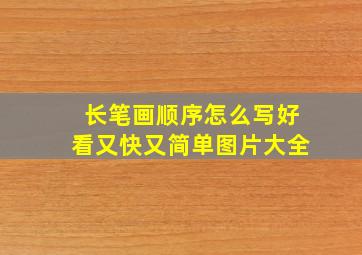 长笔画顺序怎么写好看又快又简单图片大全